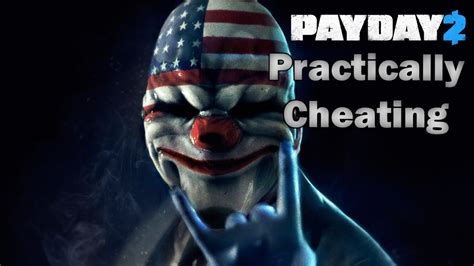 PAYDAY 2
Practically
Cheating